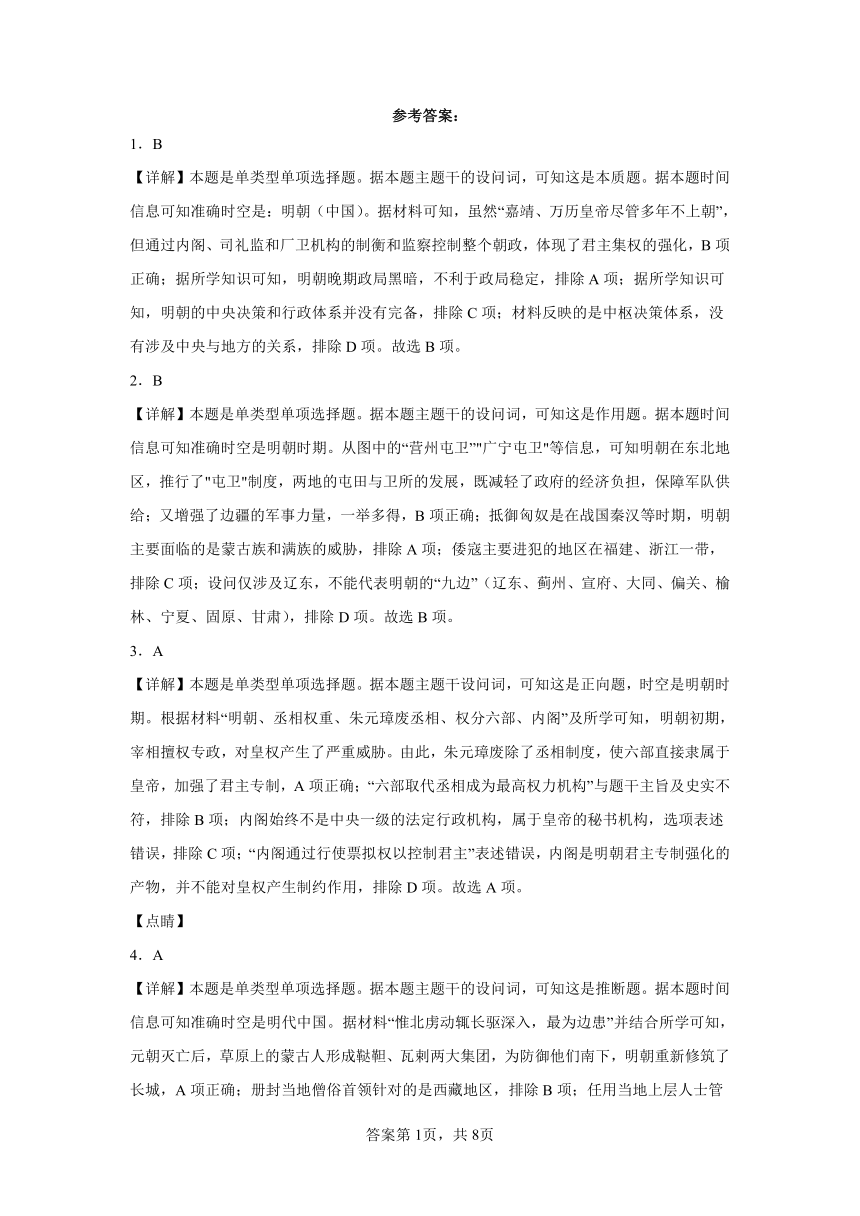 参考答案：

1．B

【详解】本题是单类型单项选择题。据本题主题干的设问词，可知这是本质题。据本题时间信息可知准确时空是：明朝（中国）。据材料可知，虽然“嘉靖、万历皇帝尽管多年不上朝”，但通过内阁、司礼监和厂卫机构的制衡和监察控制整个朝政，体现了君主集权的强化，B项正确；据所学知识可知，明朝晚期政局黑暗，不利于政局稳定，排除A项；据所学知识可知，明朝的中央决策和行政体系并没有完备，排除C项；材料反映的是中枢决策体系，没有涉及中央与地方的关系，排除D项。故选B项。

2．B

【详解】本题是单类型单项选择题。据本题主题干的设问词，可知这是作用题。据本题时间信息可知准确时空是明朝时期。从图中的“营州屯卫”"广宁屯卫"等信息，可知明朝在东北地区，推行了"屯卫"制度，两地的屯田与卫所的发展，既减轻了政府的经济负担，保障军队供给；又增强了边疆的军事力量，一举多得，B项正确；抵御匈奴是在战国秦汉等时期，明朝主要面临的是蒙古族和满族的威胁，排除A项；倭寇主要进犯的地区在福建、浙江一带，排除C项；设问仅涉及辽东，不能代表明朝的“九边”（辽东、蓟州、宣府、大同、偏关、榆林、宁夏、固原、甘肃），排除D项。故选B项。

3．A

【详解】本题是单类型单项选择题。据本题主题干设问词，可知这是正向题，时空是明朝时期。根据材料“明朝、丞相权重、朱元璋废丞相、权分六部、内阁”及所学可知，明朝初期，宰相擅权专政，对皇权产生了严重威胁。由此，朱元璋废除了丞相制度，使六部直接隶属于皇帝，加强了君主专制，A项正确；“六部取代丞相成为最高权力机构”与题干主旨及史实不符，排除B项；内阁始终不是中央一级的法定行政机构，属于皇帝的秘书机构，选项表述错误，排除C项；“内阁通过行使票拟权以控制君主”表述错误，内阁是明朝君主专制强化的产物，并不能对皇权产生制约作用，排除D项。故选A项。

【点睛】

4．A

【详解】本题是单类型单项选择题。据本题主题干的设问词，可知这是推断题。据本题时间信息可知准确时空是明代中国。据材料“惟北虏动辄长驱深入，最为边患”并结合所学可知，元朝灭亡后，草原上的蒙古人形成鞑靼、瓦剌两大集团，为防御他们南下，明朝重新修筑了长城，A项正确；册封当地僧俗首领针对的是西藏地区，排除B项；任用当地上层人士管

答案第1页，共8页